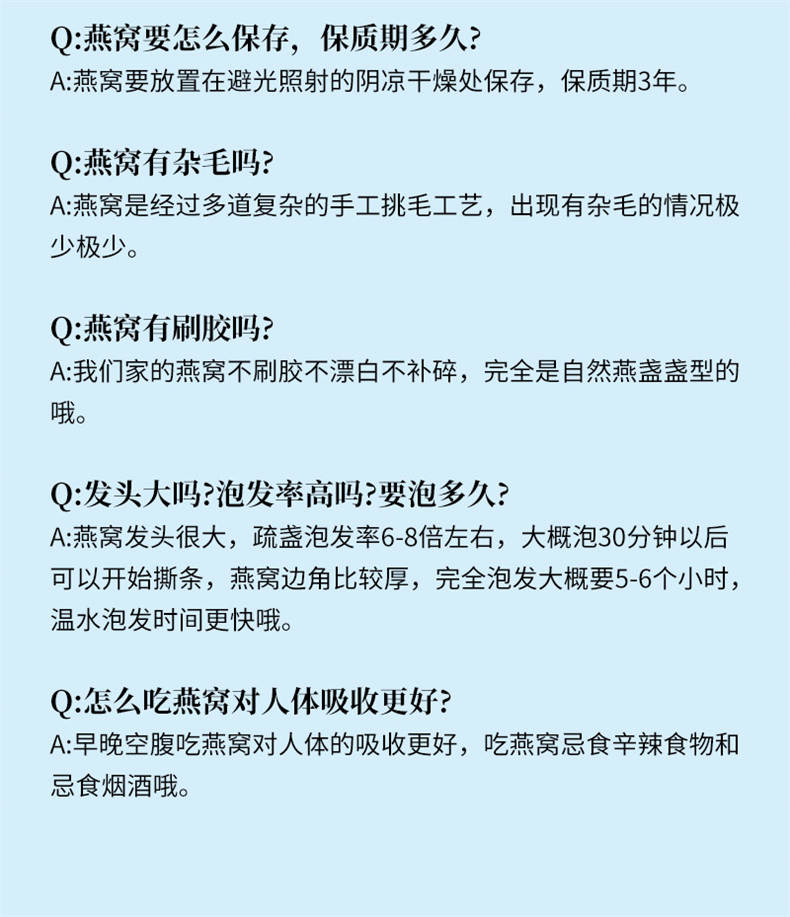 Q:燕窝要怎么保存，保质期多久?
A:燕窝要放置在避光照射的阴凉干燥处保存，保质期3年。

Q:燕窝有杂毛吗?
A:燕窝是经过多道复杂的手工挑毛工艺，出现有杂毛的情况极少极少。

Q:燕窝有刷胶吗?
A:我们家的燕窝不刷胶不漂白不补碎，完全是自然燕盏盏型的哦。

Q:发头大吗?泡发率高吗?要泡多久?
A:燕窝发头很大，疏盏泡发率6-8倍左右，大概泡30分钟以后可以开始撕条，燕窝边角比较厚，完全泡发大概要5-6个小时，温水泡发时间更快哦。

Q:怎么吃燕窝对人体吸收更好?
A:早晚空腹吃燕窝对人体的吸收更好，吃燕窝忌食辛辣食物和忌食烟酒哦。